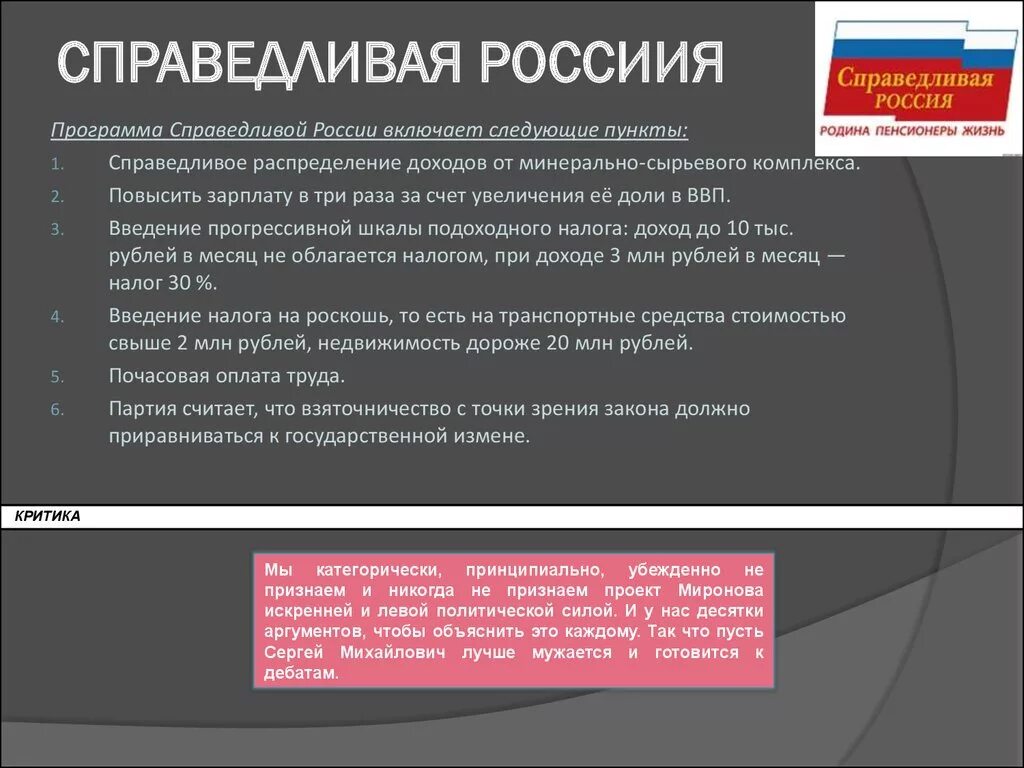 СПРАВЕДЛИВАЯ РОССИИЯ

Справедливая РОССИЯ
РОДИНА ПЕНСИОНЕРЫ ЖИЗНЬ

Программа Справедливой России включает следующие пункты:
1. Справедливое распределение доходов от минерально-сырьевого комплекса.
2. Повысить зарплату в три раза за счет увеличения её доли в ВВП.
3. Введение прогрессивной шкалы подоходного налога: доход до 10 тыс. рублей в месяц не облагается налогом, при доходе 3 млн рублей в месяц — налог 30 %.
4. Введение налога на роскошь, то есть на транспортные средства стоимостью свыше 2 млн рублей, недвижимость дороже 20 млн рублей.
5. Почасовая оплата труда.
6. Партия считает, что взяточничество с точки зрения закона должно приравниваться к государственной измене.

КРИТИКА

Мы категорически, принципиально, убежденно не признаем и никогда не признаем проект Миронова искренней и левой политической силой. И у нас десятки аргументов, чтобы объяснить это каждому. Так что пусть Сергей Михайлович лучше мужается и готовится к дебатам.